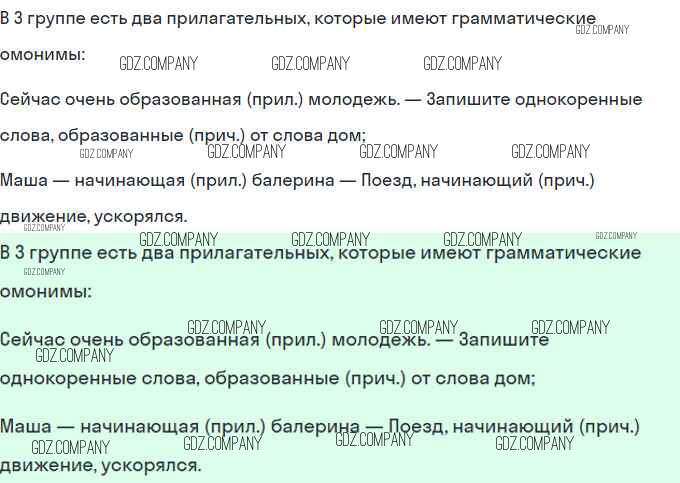 В 3 группе есть два прилагательных, которые имеют грамматические омонимы:

Сейчас очень образованная (прил.) молодежь. — Запишите однокоренные слова, образованные (прич.) от слова дом;

Маша — начинающая (прил.) балерина — Поезд, начинающий (прич.) движение, ускорялся.

В 3 группе есть два прилагательных, которые имеют грамматические омонимы:

Сейчас очень образованная (прил.) молодежь. — Запишите однокоренные слова, образованные (прич.) от слова дом;

Маша — начинающая (прил.) балерина — Поезд, начинающий (прич.) движение, ускорялся.

GDZ.COMPANY